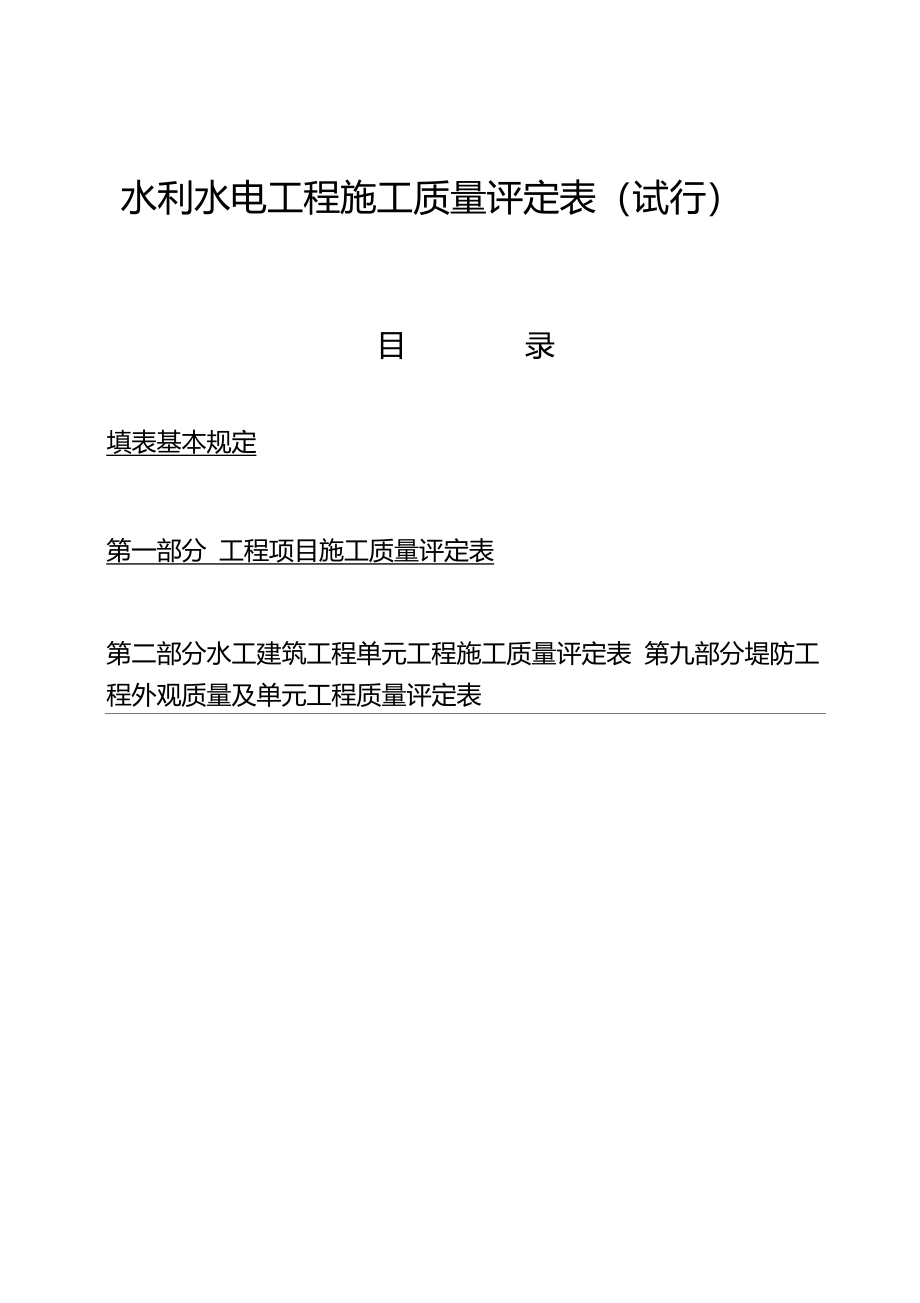 水利水电工程施工质量评定表（试行）

目　　录

填表基本规定

第一部分  工程项目施工质量评定表

第二部分水工建筑工程单元工程施工质量评定表  第九部分堤防工程外观质量及单元工程质量评定表